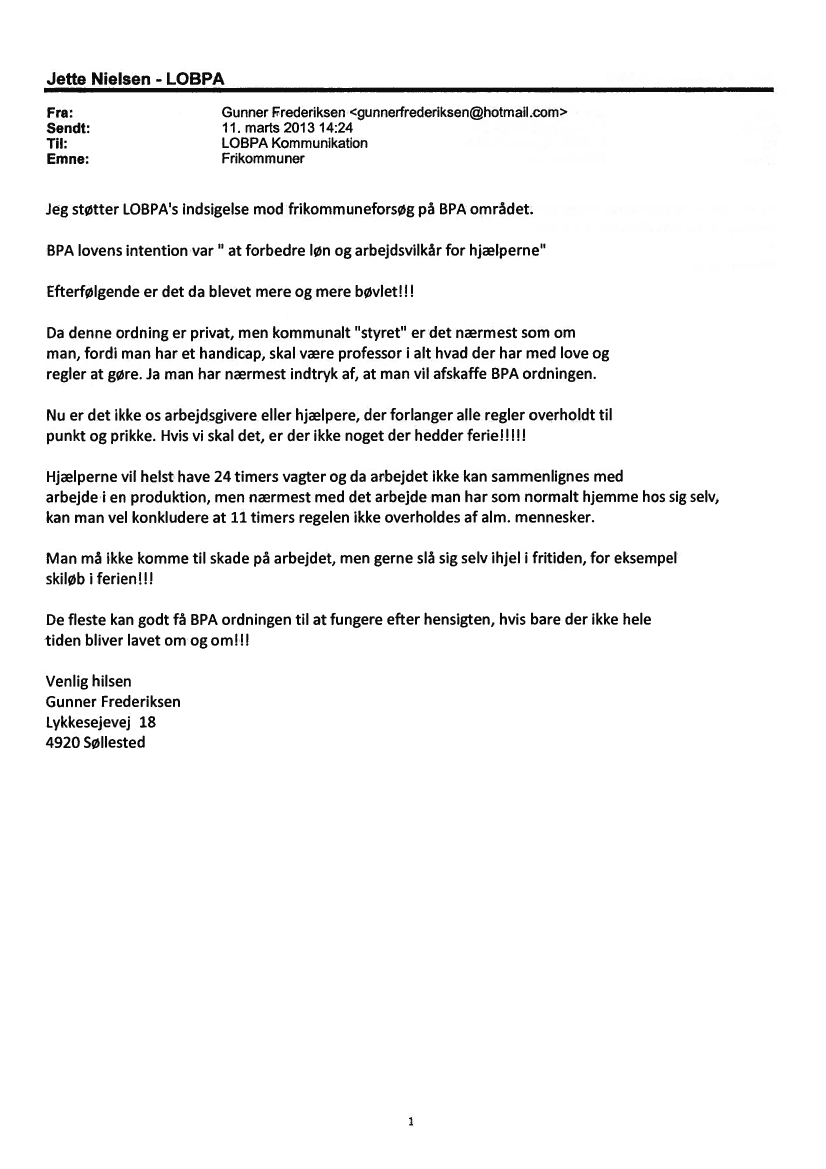 Jette Nielsen - LOBPA

Fra: Gunner Frederiksen <gunnerfrederiksen@hotmail.com>
Sendt: 11. marts 2013 14:24
Til: LOBPA Kommunikation
Emne: Frikommuner

Jeg støtter LOBPA's indsigelse mod frikommuneforsøg på BPA området.

BPA lovens intention var " at forbedre løn og arbejdsvilkår for hjælperne"

Efterfølgende er det da blevet mere og mere bøvlet!!!

Da denne ordning er privat, men kommunalt "styret" er det nærmest som om man, fordi man har et handicap, skal være professor i alt hvad der har med love og regler at gøre. Ja man har nærmest indtryk af, at man vil afskaffe BPA ordningen.

Nu er det ikke os arbejdsgivere eller hjælpere, der forlanger alle regler overholdt til punkt og prikke. Hvis vi skal det, er der ikke noget der hedder ferie!!!!!

Hjælperne vil helst have 24 timers vagter og da arbejdet ikke kan sammenlignes med arbejde i en produktion, men nærmest med det arbejde man har som normalt hjemme hos sig selv, kan man vel konkludere at 11 timers regelen ikke overholdes af alm. mennesker.

Man må ikke komme til skade på arbejdet, men gerne slå sig selv ihjel i fritiden, for eksempel skiløb i ferien!!!

De fleste kan godt få BPA ordningen til at fungere efter hensigten, hvis bare der ikke hele tiden bliver lavet om og om!!!

Venlig hilsen
Gunner Frederiksen
Lykkesejevej 18
4920 Søllested

1